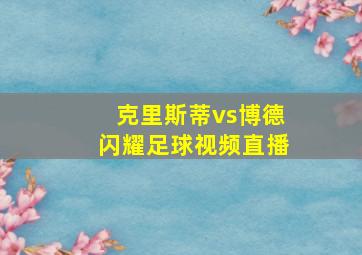 克里斯蒂vs博德
闪耀足球视频直播